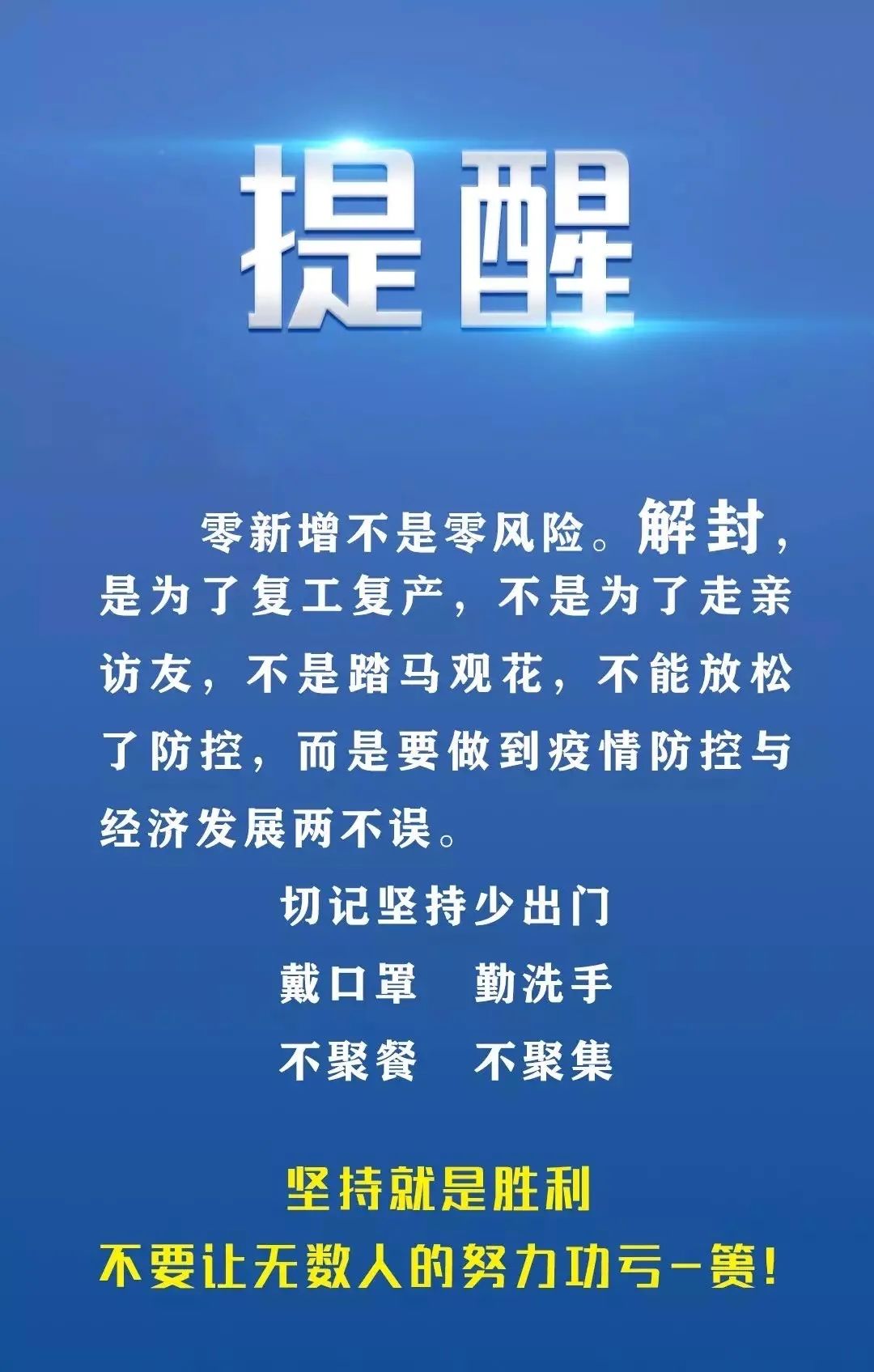 提醒

零新增不是零风险。解封，是为了复工复产，不是为了走亲访友，不是踏马观花，不能放松了防控，而是要做到疫情防控与经济发展两不误。

切记坚持少出门
戴口罩　勤洗手
不聚餐　不聚集

坚持就是胜利
不要让无数人的努力功亏一篑！